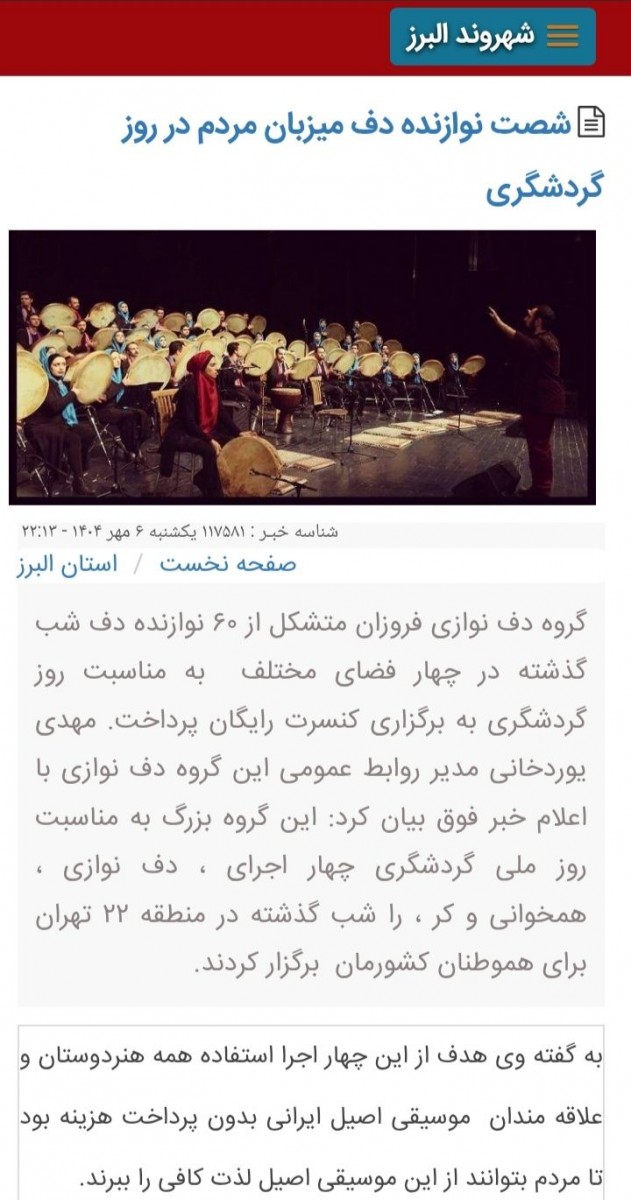 شهروند البرز

شصت نوازنده دف میزبان مردم در روز گردشگری

شناسه خبر : ۱۱۷۵۸۱ یکشنبه ۶ مهر ۱۴۰۴ - ۲۲:۱۳

صفحه نخست / استان البرز

گروه دف نوازی فروزان متشکل از ۶۰ نوازنده دف شب گذشته در چهار فضای مختلف به مناسبت روز گردشگری به برگزاری کنسرت رایگان پرداخت. مهدی یوردخانی مدیر روابط عمومی این گروه دف نوازی با اعلام خبر فوق بیان کرد: این گروه بزرگ به مناسبت روز ملی گردشگری چهار اجرای ، دف نوازی ، همخوانی و کر ، را شب گذشته در منطقه ۲۲ تهران برای هموطنان کشورمان برگزار کردند.

به گفته وی هدف از این چهار اجرا استفاده همه هنردوستان و علاقه مندان موسیقی اصیل ایرانی بدون پرداخت هزینه بود تا مردم بتوانند از این موسیقی اصیل لذت کافی را ببرند.